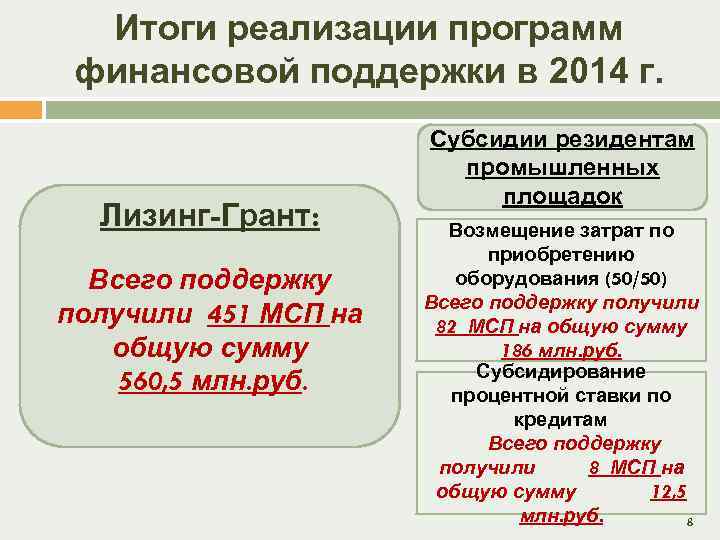 Итоги реализации программ финансовой поддержки в 2014 г.

Лизинг-Грант:

Всего поддержку получили 451 МСП на общую сумму 560,5 млн.руб.

Субсидии резидентам промышленных площадок

Возмещение затрат по приобретению оборудования (50/50)
Всего поддержку получили 82 МСП на общую сумму 186 млн.руб.

Субсидирование процентной ставки по кредитам
Всего поддержку получили 8 МСП на общую сумму 12,5 млн.руб.

8